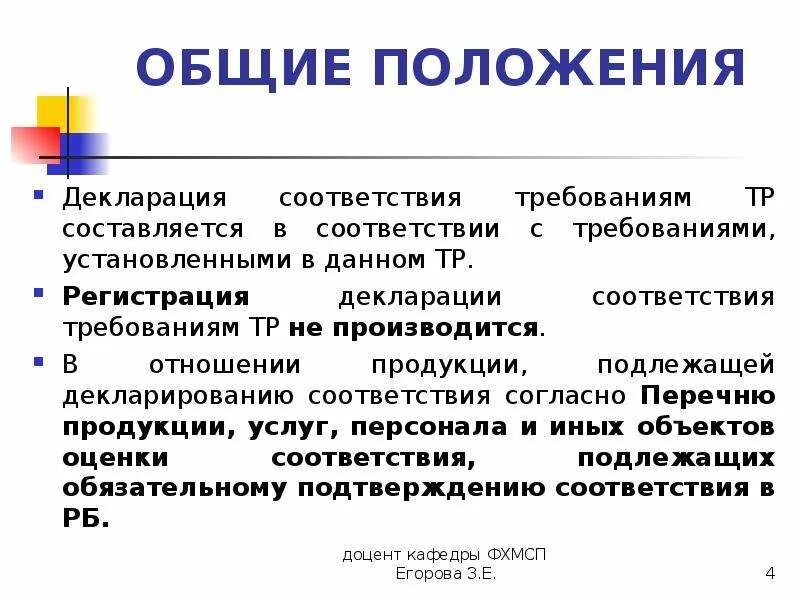 ОБЩИЕ ПОЛОЖЕНИЯ

Декларация соответствия требованиям ТР составляется в соответствии с требованиями, установленными в данном ТР.

Регистрация декларации соответствия требованиям ТР не производится.

В отношении продукции, подлежащей декларированию соответствия согласно Перечню продукции, услуг, персонала и иных объектов оценки соответствия, подлежащих обязательному подтверждению соответствия в РБ.

доцент кафедры ФХМСП
Егорова З.Е.

4